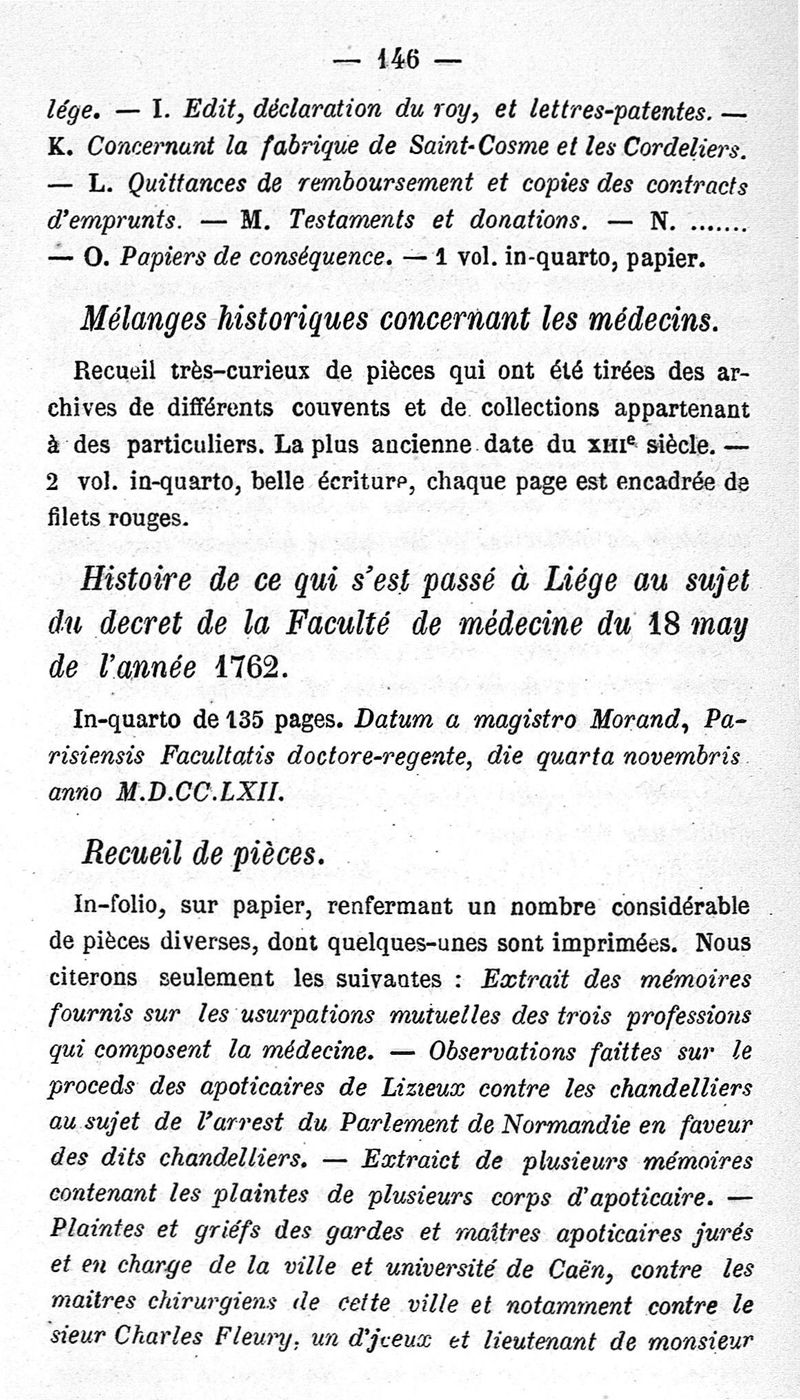 — 146 —

lége. — I. Edit, déclaration du roy, et lettres-patentes. — K. Concernant la fabrique de Saint-Cosme et les Cordeliers. — L. Quittances de remboursement et copies des contracts d'emprunts. — M. Testaments et donations. — N. ....... — O. Papiers de conséquence. — 1 vol. in-quarto, papier.

Mélanges historiques concernant les médecins.

Recueil très-curieux de pièces qui ont été tirées des archives de différents couvents et de collections appartenant à des particuliers. La plus ancienne date du XIIIe siècle. — 2 vol. in-quarto, belle écriture, chaque page est encadrée de filets rouges.

Histoire de ce qui s'est passé à Liége au sujet du decret de la Faculté de médecine du 18 may de l'année 1762.

In-quarto de 135 pages. Datum a magistro Morand, Parisiensis Facultatis doctore-regente, die quarta novembris anno M.D.CC.LXII.

Recueil de pièces.

In-folio, sur papier, renfermant un nombre considérable de pièces diverses, dont quelques-unes sont imprimées. Nous citerons seulement les suivantes : Extrait des mémoires fournis sur les usurpations mutuelles des trois professions qui composent la médecine. — Observations faittes sur le proceds des apoticaires de Lizieux contre les chandelliers au sujet de l'arrest du Parlement de Normandie en faveur des dits chandelliers. — Extraict de plusieurs mémoires contenant les plaintes de plusieurs corps d'apoticaire. — Plaintes et griéfs des gardes et maîtres apoticaires jurés et en charge de la ville et université de Caën, contre les maitres chirurgiens de cette ville et notamment contre le sieur Charles Fleury, un d'jceux et lieutenant de monsieur